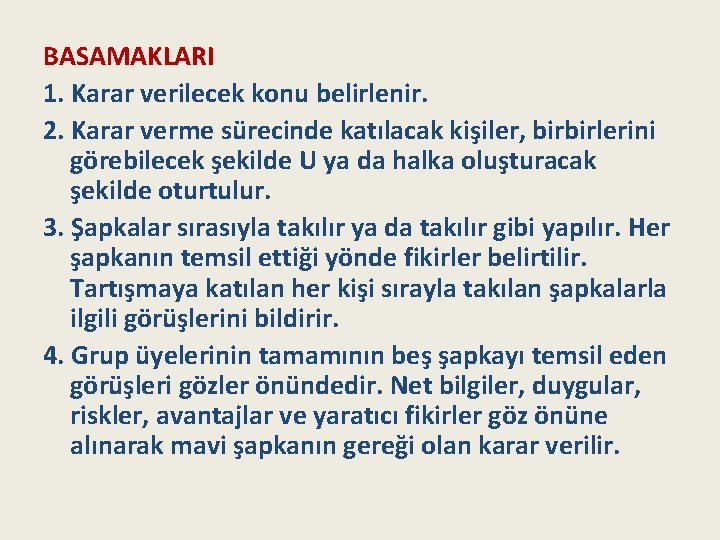 BASAMAKLARI

1. Karar verilecek konu belirlenir.

2. Karar verme sürecinde katılacak kişiler, birbirlerini görebilecek şekilde U ya da halka oluşturacak şekilde oturtulur.

3. Şapkalar sırasıyla takılır ya da takılır gibi yapılır. Her şapkanın temsil ettiği yönde fikirler belirtilir. Tartışmaya katılan her kişi sırayla takılan şapkalarla ilgili görüşlerini bildirir.

4. Grup üyelerinin tamamının beş şapkayı temsil eden görüşleri gözler önündedir. Net bilgiler, duygular, riskler, avantajlar ve yaratıcı fikirler göz önüne alınarak mavi şapkanın gereği olan karar verilir.